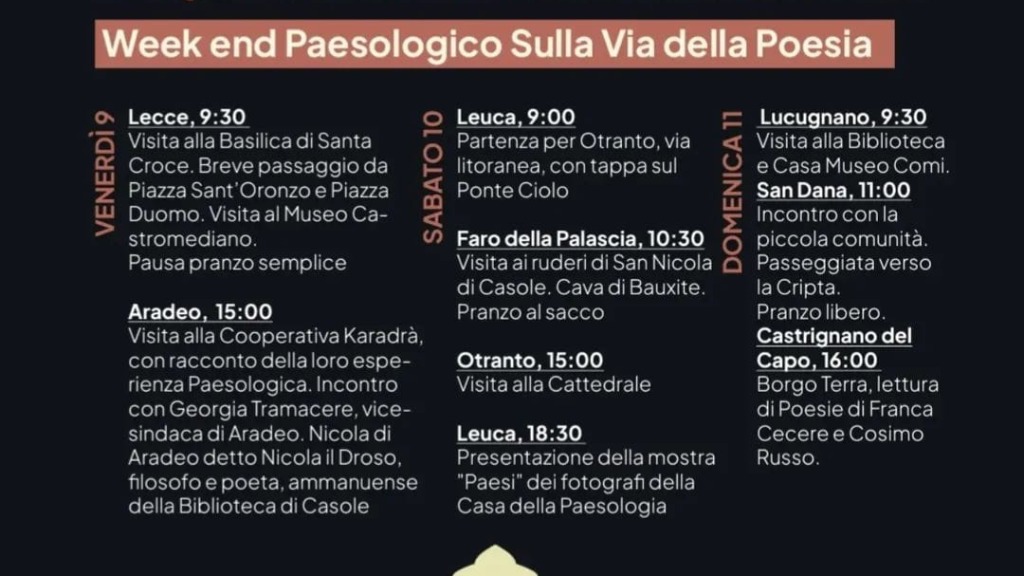 Week end Paesologico Sulla Via della Poesia

VENERDÌ 9

Lecce, 9:30
Visita alla Basilica di Santa Croce. Breve passaggio da Piazza Sant'Oronzo e Piazza Duomo. Visita al Museo Castromediano.
Pausa pranzo semplice

Aradeo, 15:00
Visita alla Cooperativa Karadrà, con racconto della loro esperienza Paesologica. Incontro con Georgia Tramacere, vicesindaca di Aradeo. Nicola di Aradeo detto Nicola il Droso, filosofo e poeta, ammanuense della Biblioteca di Casole

SABATO 10

Leuca, 9:00
Partenza per Otranto, via litoranea, con tappa sul Ponte Ciolo

Faro della Palascia, 10:30
Visita ai ruderi di San Nicola di Casole. Cava di Bauxite.
Pranzo al sacco

Otranto, 15:00
Visita alla Cattedrale

Leuca, 18:30
Presentazione della mostra "Paesi" dei fotografi della Casa della Paesologia

DOMENICA 11

Lucugnano, 9:30
Visita alla Biblioteca e Casa Museo Comi.

San Dana, 11:00
Incontro con la piccola comunità. Passeggiata verso la Cripta.
Pranzo libero.

Castrignano del Capo, 16:00
Borgo Terra, lettura di Poesie di Franca Cecere e Cosimo Russo.